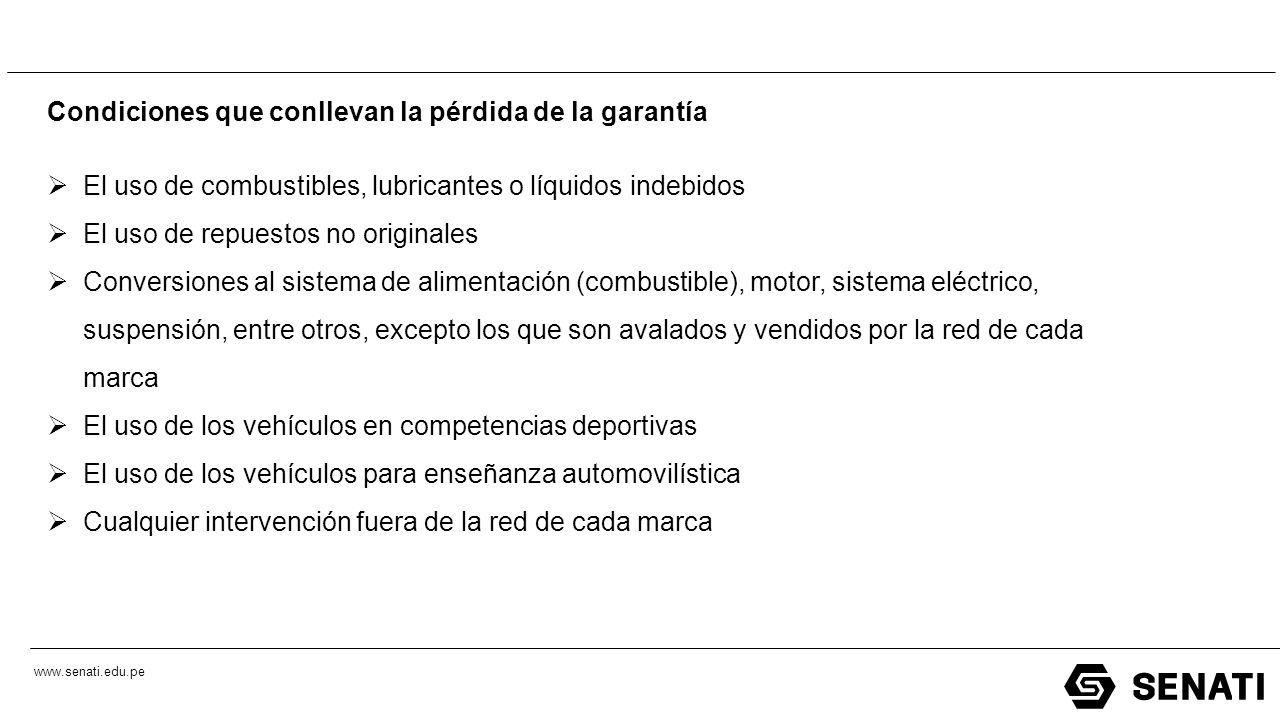 Condiciones que conllevan la pérdida de la garantía

➢ El uso de combustibles, lubricantes o líquidos indebidos
➢ El uso de repuestos no originales
➢ Conversiones al sistema de alimentación (combustible), motor, sistema eléctrico, suspensión, entre otros, excepto los que son avalados y vendidos por la red de cada marca
➢ El uso de los vehículos en competencias deportivas
➢ El uso de los vehículos para enseñanza automovilística
➢ Cualquier intervención fuera de la red de cada marca

www.senati.edu.pe

SENATI